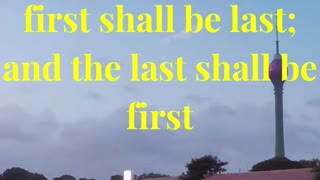 first shall be last; and the last shall be first